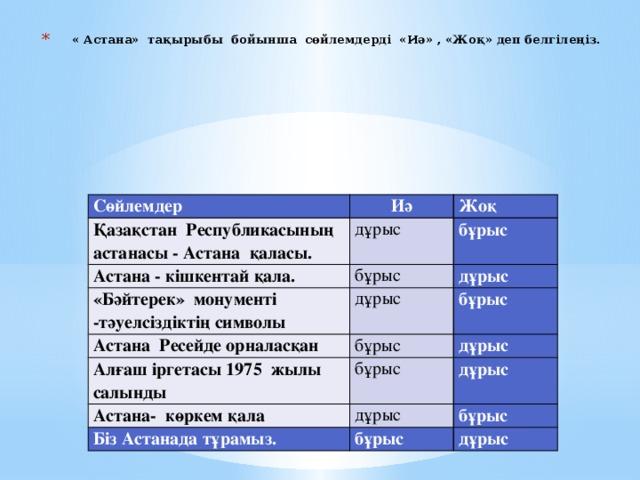 * « Астана» тақырыбы бойынша сөйлемдерді «Иә» , «Жоқ» деп белгілеңіз.

| Сөйлемдер | Иә | Жоқ |
|---|---|---|
| Қазақстан Республикасының астанасы - Астана қаласы. | дұрыс | бұрыс |
| Астана - кішкентай қала. | бұрыс | дұрыс |
| «Бәйтерек» монументі -тәуелсіздіктің символы | дұрыс | бұрыс |
| Астана Ресейде орналасқан | бұрыс | дұрыс |
| Алғаш іргетасы 1975 жылы салынды | бұрыс | дұрыс |
| Астана- көркем қала | дұрыс | бұрыс |
| Біз Астанада тұрамыз. | бұрыс | дұрыс |